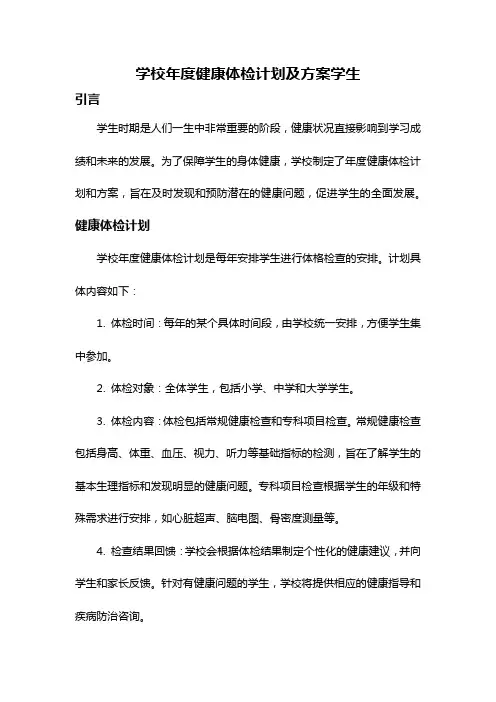 学校年度健康体检计划及方案学生

引言

学生时期是人们一生中非常重要的阶段，健康状况直接影响到学习成绩和未来的发展。为了保障学生的身体健康，学校制定了年度健康体检计划和方案，旨在及时发现和预防潜在的健康问题，促进学生的全面发展。

健康体检计划

学校年度健康体检计划是每年安排学生进行体格检查的安排。计划具体内容如下：

1. 体检时间：每年的某个具体时间段，由学校统一安排，方便学生集中参加。

2. 体检对象：全体学生，包括小学、中学和大学学生。

3. 体检内容：体检包括常规健康检查和专科项目检查。常规健康检查包括身高、体重、血压、视力、听力等基础指标的检测，旨在了解学生的基本生理指标和发现明显的健康问题。专科项目检查根据学生的年级和特殊需求进行安排，如心脏超声、脑电图、骨密度测量等。

4. 检查结果回馈：学校会根据体检结果制定个性化的健康建议，并向学生和家长反馈。针对有健康问题的学生，学校将提供相应的健康指导和疾病防治咨询。